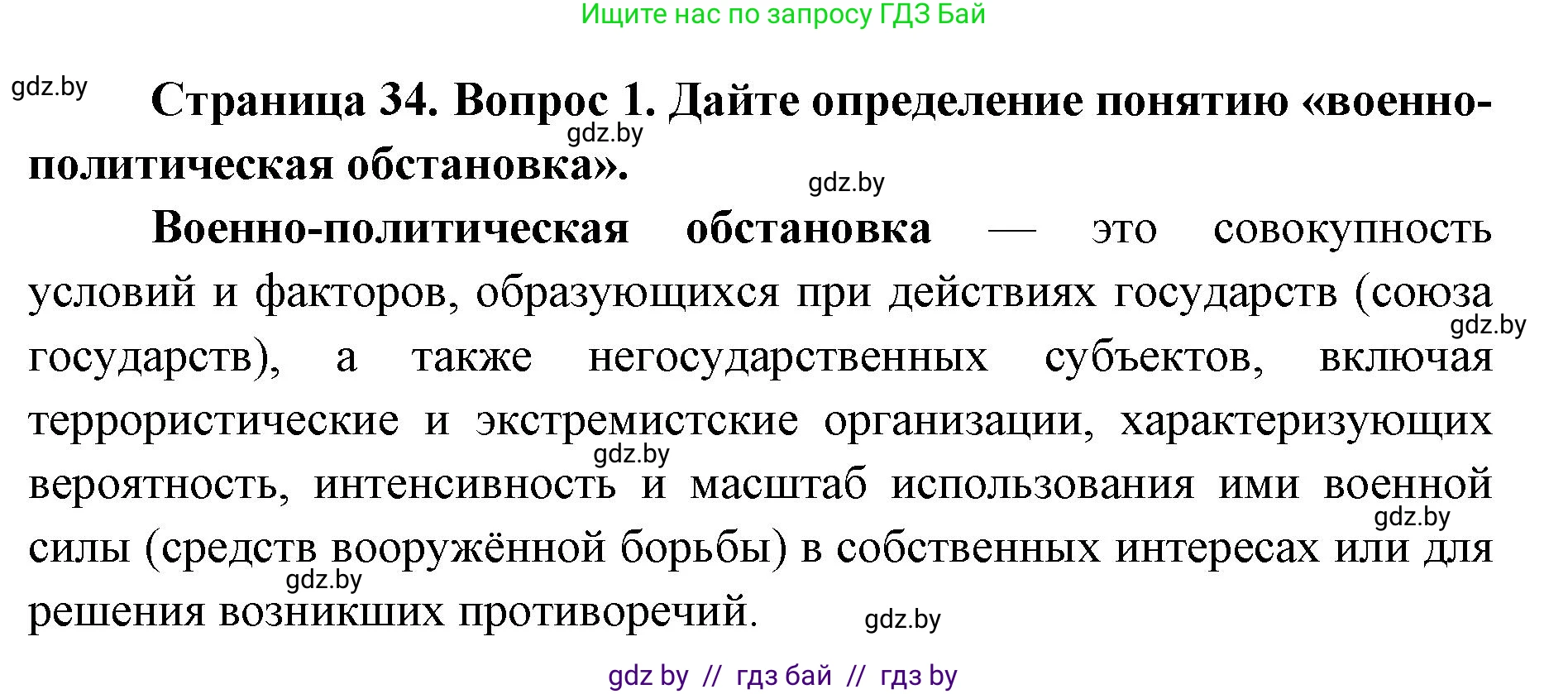 Ищите нас по запросу ГДЗ Бай

gdz.by

**Страница 34. Вопрос 1. Дайте определение понятию «военно-политическая обстановка».**

gdz.by

gdz.by

**Военно-политическая обстановка** — это совокупность условий и факторов, образующихся при действиях государств (союза государств), а также негосударственных субъектов, включая террористические и экстремистские организации, характеризующих вероятность, интенсивность и масштаб использования ими военной силы (средств вооружённой борьбы) в собственных интересах или для решения возникших противоречий.

gdz.by

gdz.by

gdz.by

gdz.by

gdz.by

gdz by // гдз бай // гдз by